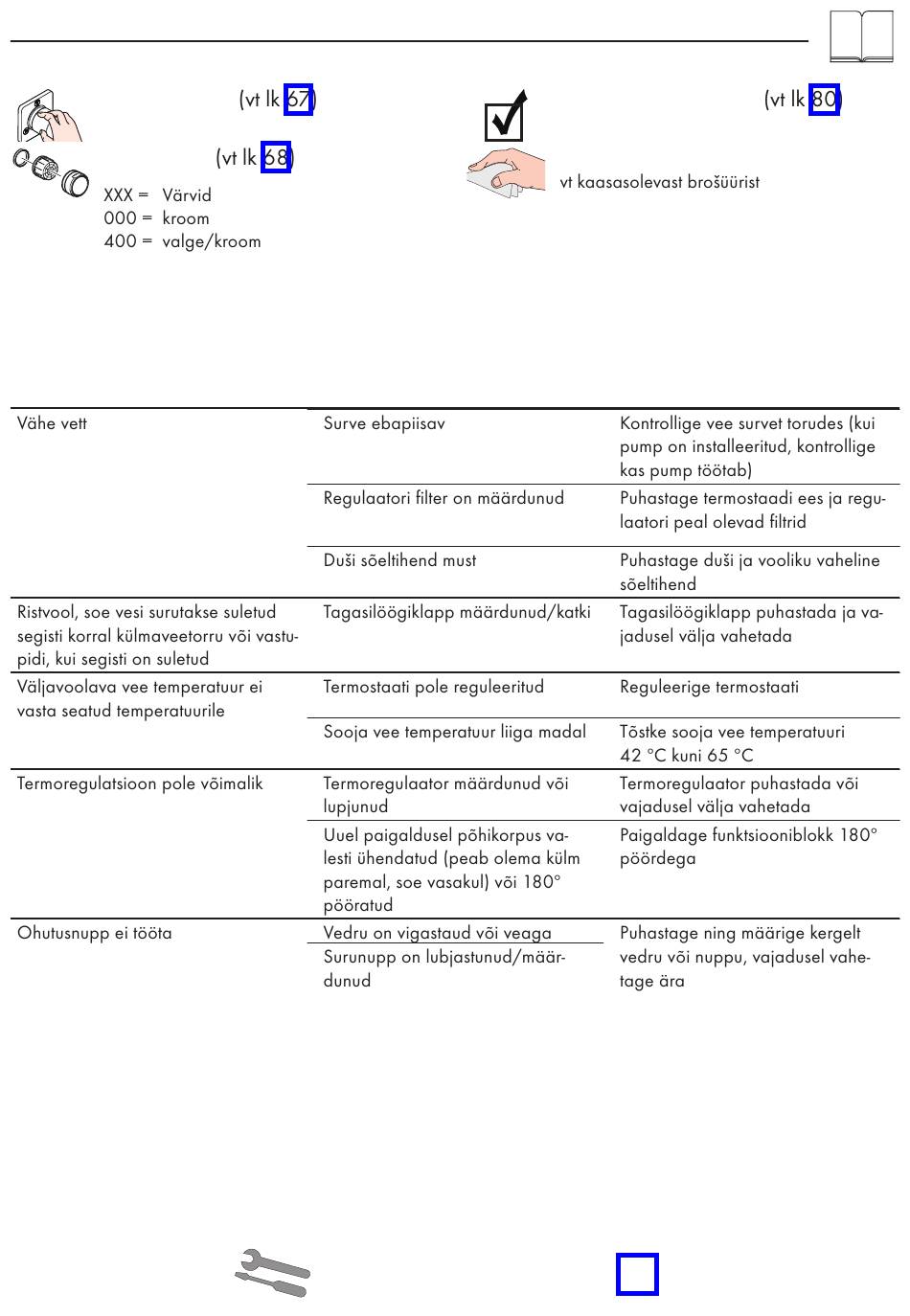 (vt lk 67)

(vt lk 68)

XXX = Värvid
000 = kroom
400 = valge/kroom

(vt lk 80)

vt kaasasolevast brošüürist

| | | |
|---|---|---|
| Vähe vett | Surve ebapiisav | Kontrollige vee survet torudes (kui pump on installeeritud, kontrollige kas pump töötab) |
| | Regulaatori filter on määrdunud | Puhastage termostaadi ees ja regulaatori peal olevad filtrid |
| | Duši sõeltihend must | Puhastage duši ja vooliku vaheline sõeltihend |
| Ristvool, soe vesi surutakse suletud segisti korral külmaveetorru või vastupidi, kui segisti on suletud | Tagasilöögiklapp määrdunud/katki | Tagasilöögiklapp puhastada ja vajadusel välja vahetada |
| Väljavoolava vee temperatuur ei vasta seatud temperatuurile | Termostaati pole reguleeritud | Reguleerige termostaati |
| | Sooja vee temperatuur liiga madal | Tõstke sooja vee temperatuuri 42 °C kuni 65 °C |
| Termoregulatsioon pole võimalik | Termoregulaator määrdunud või lupjunud | Termoregulaator puhastada või vajadusel välja vahetada |
| | Uuel paigaldusel põhikorpus valesti ühendatud (peab olema külm paremal, soe vasakul) või 180° pööratud | Paigaldage funktsiooniblokk 180° pöördega |
| Ohutusnupp ei tööta | Vedru on vigastaud või veaga | Puhastage ning määrige kergelt vedru või nuppu, vajadusel vahetage ära |
| | Surunupp on lubjastunud/määrdunud | |